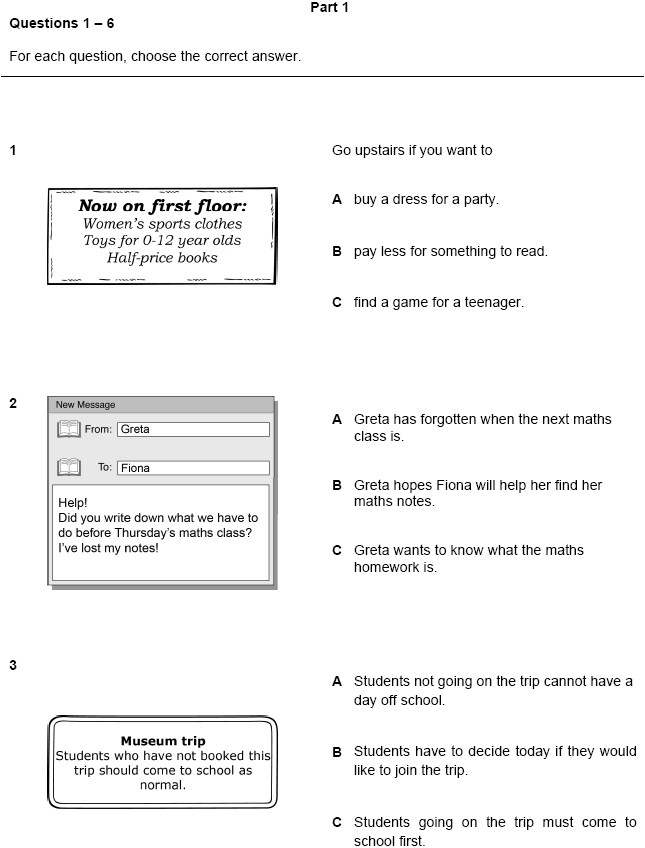 Part 1

Questions 1 – 6

For each question, choose the correct answer.

1

Now on first floor:
Women's sports clothes
Toys for 0-12 year olds
Half-price books

Go upstairs if you want to

A buy a dress for a party.

B pay less for something to read.

C find a game for a teenager.

2

New Message

From: Greta

To: Fiona

Help!
Did you write down what we have to do before Thursday's maths class? I've lost my notes!

A Greta has forgotten when the next maths class is.

B Greta hopes Fiona will help her find her maths notes.

C Greta wants to know what the maths homework is.

3

Museum trip
Students who have not booked this trip should come to school as normal.

A Students not going on the trip cannot have a day off school.

B Students have to decide today if they would like to join the trip.

C Students going on the trip must come to school first.